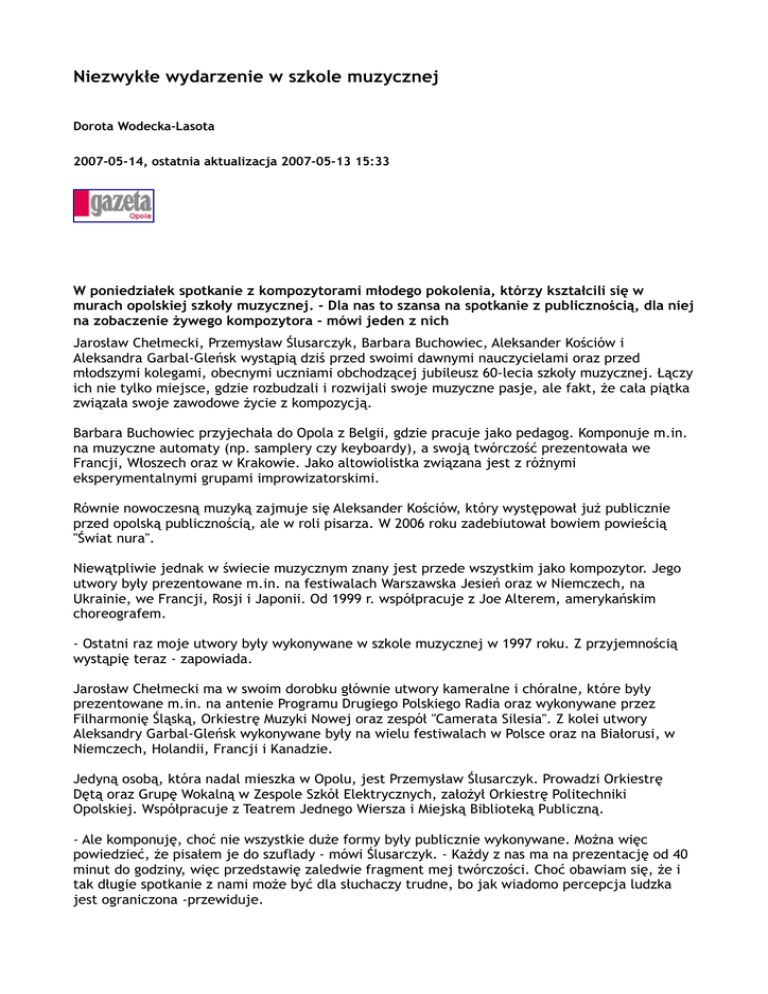 Niezwykłe wydarzenie w szkole muzycznej

Dorota Wodecka-Lasota

2007-05-14, ostatnia aktualizacja 2007-05-13 15:33

gazeta Opole

W poniedziałek spotkanie z kompozytorami młodego pokolenia, którzy kształcili się w murach opolskiej szkoły muzycznej. - Dla nas to szansa na spotkanie z publicznością, dla niej na zobaczenie żywego kompozytora - mówi jeden z nich

Jarosław Chełmecki, Przemysław Ślusarczyk, Barbara Buchowiec, Aleksander Kościów i Aleksandra Garbal-Gleńsk wystąpią dziś przed swoimi dawnymi nauczycielami oraz przed młodszymi kolegami, obecnymi uczniami obchodzącej jubileusz 60-lecia szkoły muzycznej. Łączy ich nie tylko miejsce, gdzie rozbudzali i rozwijali swoje muzyczne pasje, ale fakt, że cała piątka związała swoje zawodowe życie z kompozycją.

Barbara Buchowiec przyjechała do Opola z Belgii, gdzie pracuje jako pedagog. Komponuje m.in. na muzyczne automaty (np. samplery czy keyboardy), a swoją twórczość prezentowała we Francji, Włoszech oraz w Krakowie. Jako altowiolistka związana jest z różnymi eksperymentalnymi grupami improwizatorskimi.

Równie nowoczesną muzyką zajmuje się Aleksander Kościów, który występował już publicznie przed opolską publicznością, ale w roli pisarza. W 2006 roku zadebiutował bowiem powieścią "Świat nura".

Niewątpliwie jednak w świecie muzycznym znany jest przede wszystkim jako kompozytor. Jego utwory były prezentowane m.in. na festiwalach Warszawska Jesień oraz w Niemczech, na Ukrainie, we Francji, Rosji i Japonii. Od 1999 r. współpracuje z Joe Alterem, amerykańskim choreografem.

- Ostatni raz moje utwory były wykonywane w szkole muzycznej w 1997 roku. Z przyjemnością wystąpię teraz - zapowiada.

Jarosław Chełmecki ma w swoim dorobku głównie utwory kameralne i chóralne, które były prezentowane m.in. na antenie Programu Drugiego Polskiego Radia oraz wykonywane przez Filharmonię Śląską, Orkiestrę Muzyki Nowej oraz zespół "Camerata Silesia". Z kolei utwory Aleksandry Garbal-Gleńsk wykonywane były na wielu festiwalach w Polsce oraz na Białorusi, w Niemczech, Holandii, Francji i Kanadzie.

Jedyną osobą, która nadal mieszka w Opolu, jest Przemysław Ślusarczyk. Prowadzi Orkiestrę Dętą oraz Grupę Wokalną w Zespole Szkół Elektrycznych, założył Orkiestrę Politechniki Opolskiej. Współpracuje z Teatrem Jednego Wiersza i Miejską Biblioteką Publiczną.

- Ale komponuję, choć nie wszystkie duże formy były publicznie wykonywane. Można więc powiedzieć, że pisałem je do szuflady - mówi Ślusarczyk. - Każdy z nas ma na prezentację od 40 minut do godziny, więc przedstawię zaledwie fragment mej twórczości. Choć obawiam się, że i tak długie spotkanie z nami może być dla słuchaczy trudne, bo jak wiadomo percepcja ludzka jest ograniczona -przewiduje.